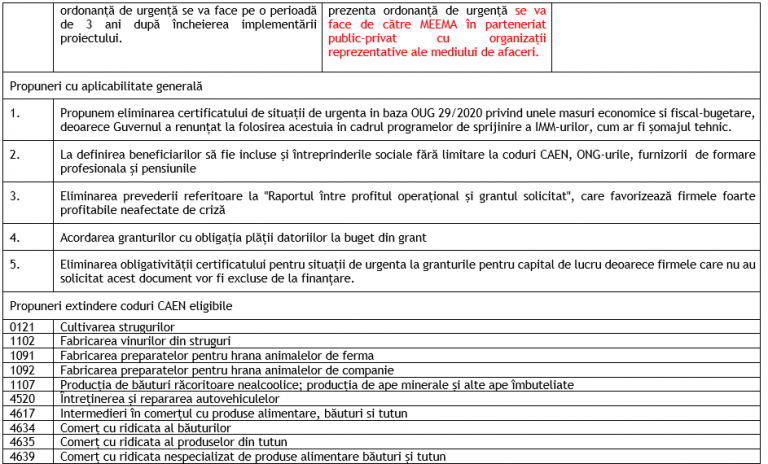 | | ordonanță de urgență se va face pe o perioadă de 3 ani după încheierea implementării proiectului. | prezenta ordonanță de urgență se va face de către MEEMA în parteneriat public-privat cu organizații reprezentative ale mediului de afaceri. | |
|---|---|---|---|

Propuneri cu aplicabilitate generală

| | |
|---|---|
| 1. | Propunem eliminarea certificatului de situații de urgenta in baza OUG 29/2020 privind unele masuri economice si fiscal-bugetare, deoarece Guvernul a renunțat la folosirea acestuia in cadrul programelor de sprijinire a IMM-urilor, cum ar fi șomajul tehnic. |
| 2. | La definirea beneficiarilor să fie incluse și întreprinderile sociale fără limitare la coduri CAEN, ONG-urile, furnizorii de formare profesionala și pensiunile |
| 3. | Eliminarea prevederii referitoare la "Raportul între profitul operațional și grantul solicitat", care favorizează firmele foarte profitabile neafectate de criză |
| 4. | Acordarea granturilor cu obligația plății datoriilor la buget din grant |
| 5. | Eliminarea obligativității certificatului pentru situații de urgenta la granturile pentru capital de lucru deoarece firmele care nu au solicitat acest document vor fi excluse de la finanțare. |

Propuneri extindere coduri CAEN eligibile

| | |
|---|---|
| 0121 | Cultivarea strugurilor |
| 1102 | Fabricarea vinurilor din struguri |
| 1091 | Fabricarea preparatelor pentru hrana animalelor de ferma |
| 1092 | Fabricarea preparatelor pentru hrana animalelor de companie |
| 1107 | Producția de băuturi răcoritoare nealcoolice; producția de ape minerale și alte ape îmbuteliate |
| 4520 | Întreținerea și repararea autovehiculelor |
| 4617 | Intermedieri în comerțul cu produse alimentare, băuturi si tutun |
| 4634 | Comerț cu ridicata al băuturilor |
| 4635 | Comerț cu ridicata al produselor din tutun |
| 4639 | Comerț cu ridicata nespecializat de produse alimentare băuturi și tutun |